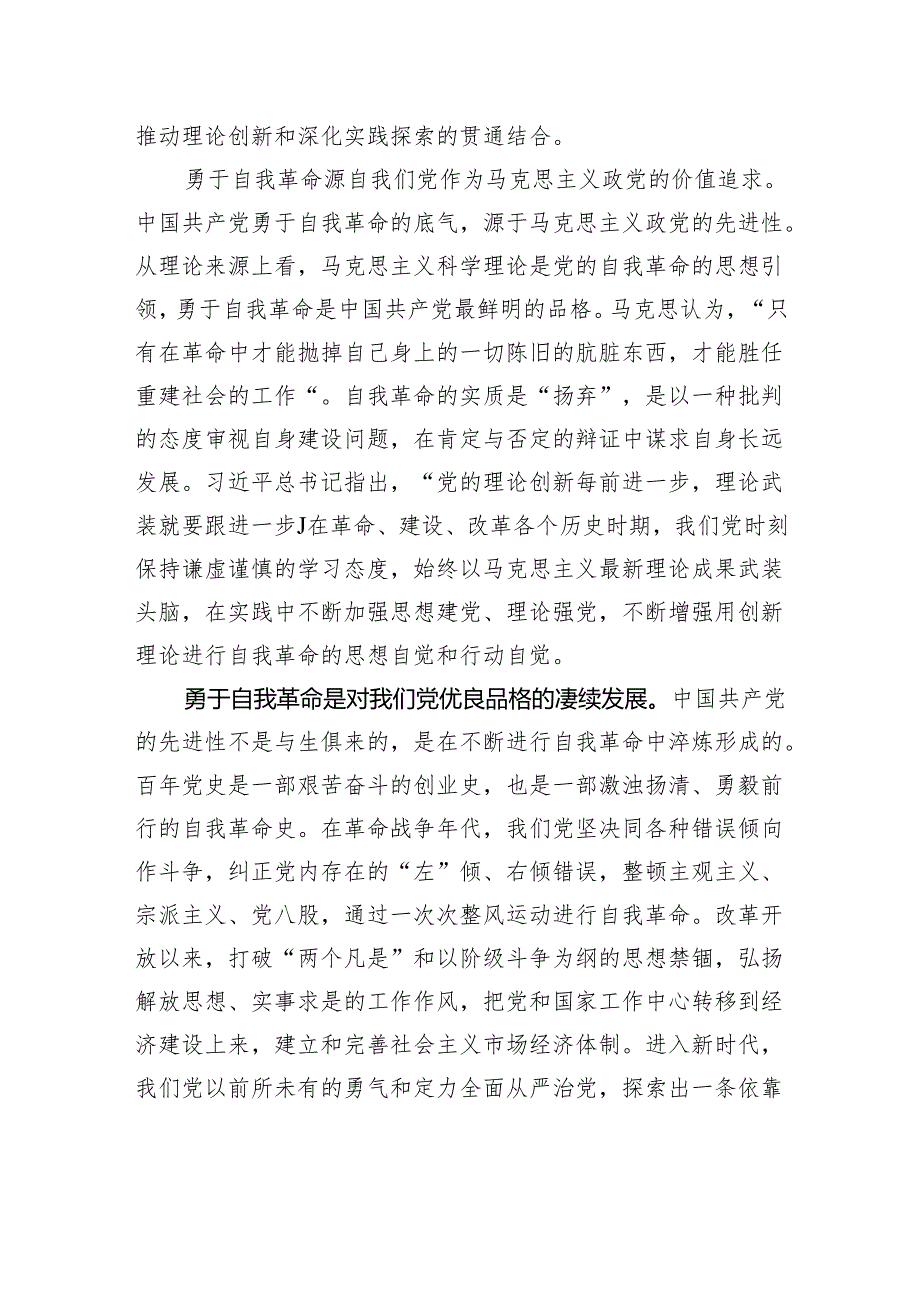 推动理论创新和深化实践探索的贯通结合。

勇于自我革命源自我们党作为马克思主义政党的价值追求。中国共产党勇于自我革命的底气，源于马克思主义政党的先进性。从理论来源上看，马克思主义科学理论是党的自我革命的思想引领，勇于自我革命是中国共产党最鲜明的品格。马克思认为，“只有在革命中才能抛掉自己身上的一切陈旧的肮脏东西，才能胜任重建社会的工作“。自我革命的实质是“扬弃”，是以一种批判的态度审视自身建设问题，在肯定与否定的辩证中谋求自身长远发展。习近平总书记指出，“党的理论创新每前进一步，理论武装就要跟进一步J在革命、建设、改革各个历史时期，我们党时刻保持谦虚谨慎的学习态度，始终以马克思主义最新理论成果武装头脑，在实践中不断加强思想建党、理论强党，不断增强用创新理论进行自我革命的思想自觉和行动自觉。

勇于自我革命是对我们党优良品格的凄续发展。中国共产党的先进性不是与生俱来的，是在不断进行自我革命中淬炼形成的。百年党史是一部艰苦奋斗的创业史，也是一部激浊扬清、勇毅前行的自我革命史。在革命战争年代，我们党坚决同各种错误倾向作斗争，纠正党内存在的“左”倾、右倾错误，整顿主观主义、宗派主义、党八股，通过一次次整风运动进行自我革命。改革开放以来，打破“两个凡是”和以阶级斗争为纲的思想禁锢，弘扬解放思想、实事求是的工作作风，把党和国家工作中心转移到经济建设上来，建立和完善社会主义市场经济体制。进入新时代，我们党以前所未有的勇气和定力全面从严治党，探索出一条依靠